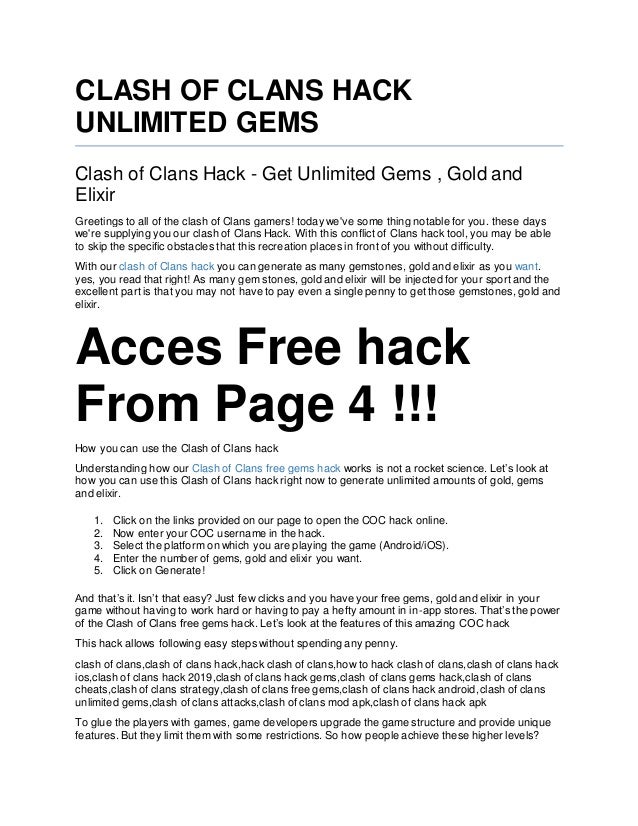 CLASH OF CLANS HACK UNLIMITED GEMS

Clash of Clans Hack - Get Unlimited Gems , Gold and Elixir

Greetings to all of the clash of Clans gamers! today we've some thing notable for you. these days we're supplying you our clash of Clans Hack. With this conflict of Clans hack tool, you may be able to skip the specific obstacles that this recreation places in front of you without difficulty.

With our clash of Clans hack you can generate as many gemstones, gold and elixir as you want. yes, you read that right! As many gem stones, gold and elixir will be injected for your sport and the excellent part is that you may not have to pay even a single penny to get those gemstones, gold and elixir.

Acces Free hack From Page 4 !!!

How you can use the Clash of Clans hack

Understanding how our Clash of Clans free gems hack works is not a rocket science. Let's look at how you can use this Clash of Clans hack right now to generate unlimited amounts of gold, gems and elixir.

1. Click on the links provided on our page to open the COC hack online.
2. Now enter your COC username in the hack.
3. Select the platform on which you are playing the game (Android/iOS).
4. Enter the number of gems, gold and elixir you want.
5. Click on Generate!

And that's it. Isn't that easy? Just few clicks and you have your free gems, gold and elixir in your game without having to work hard or having to pay a hefty amount in in-app stores. That's the power of the Clash of Clans free gems hack. Let's look at the features of this amazing COC hack

This hack allows following easy steps without spending any penny.

clash of clans,clash of clans hack,hack clash of clans,how to hack clash of clans,clash of clans hack ios,clash of clans hack 2019,clash of clans hack gems,clash of clans gems hack,clash of clans cheats,clash of clans strategy,clash of clans free gems,clash of clans hack android,clash of clans unlimited gems,clash of clans attacks,clash of clans mod apk,clash of clans hack apk

To glue the players with games, game developers upgrade the game structure and provide unique features. But they limit them with some restrictions. So how people achieve these higher levels?